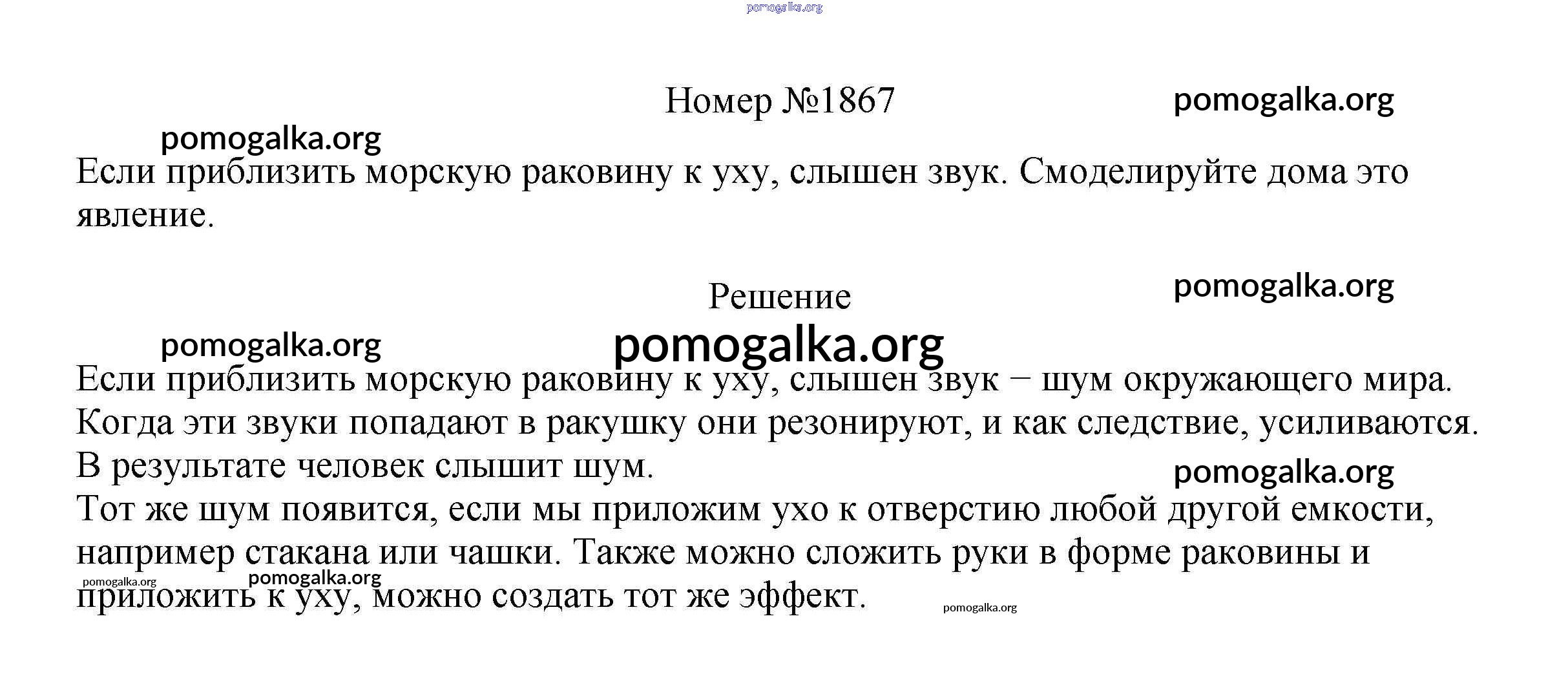 pomogalka.org

Номер №1867

pomogalka.org

pomogalka.org

Если приблизить морскую раковину к уху, слышен звук. Смоделируйте дома это явление.

Решение

pomogalka.org

pomogalka.org

pomogalka.org

Если приблизить морскую раковину к уху, слышен звук − шум окружающего мира. Когда эти звуки попадают в ракушку они резонируют, и как следствие, усиливаются. В результате человек слышит шум.

pomogalka.org

Тот же шум появится, если мы приложим ухо к отверстию любой другой емкости, например стакана или чашки. Также можно сложить руки в форме раковины и приложить к уху, можно создать тот же эффект.

pomogalka.org

pomogalka.org

pomogalka.org